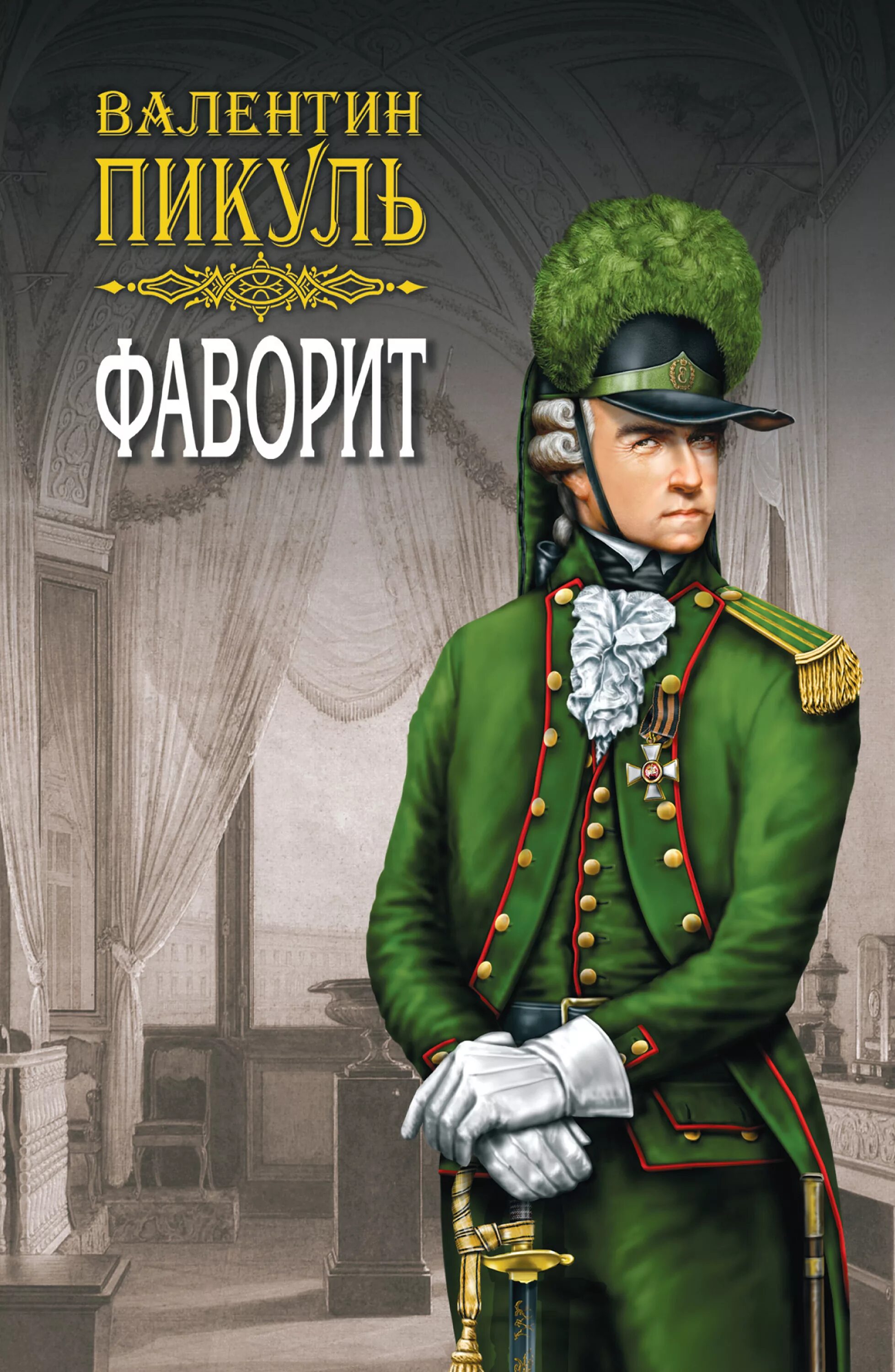 ВАЛЕНТИН
ПИКУЛЬ

ФАВОРИТ